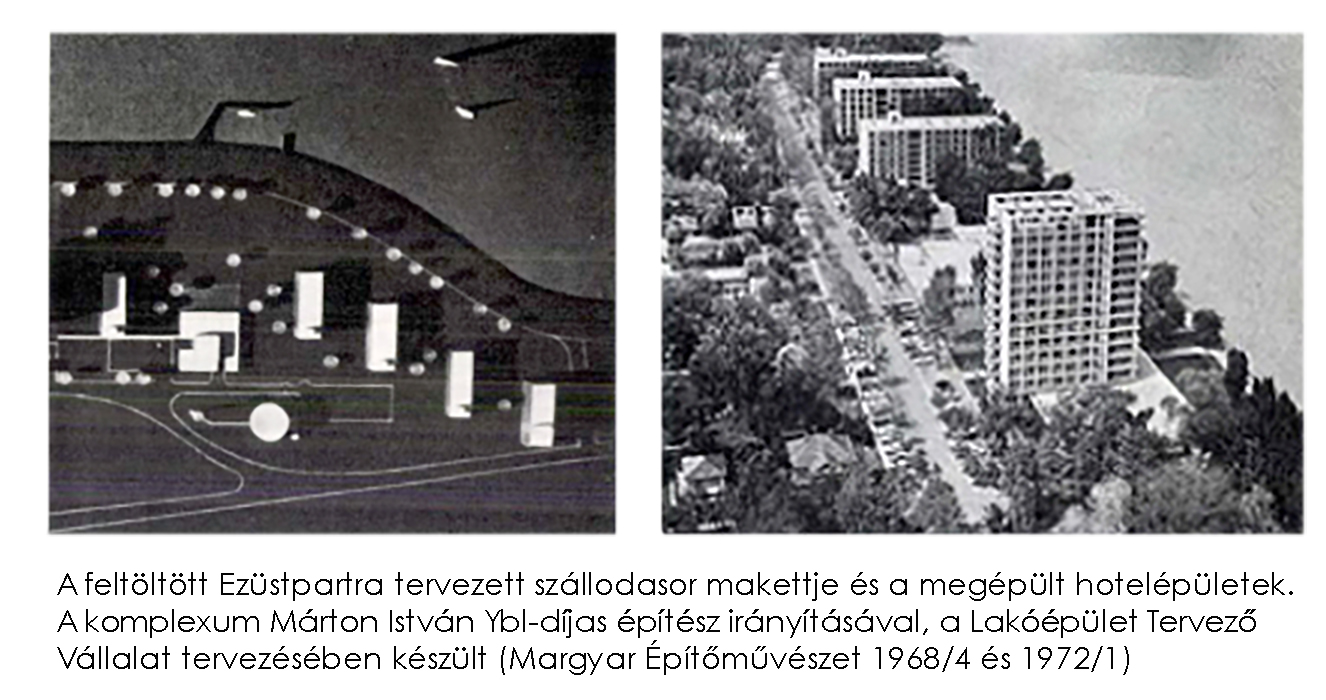 A feltöltött Ezüstpartra tervezett szállodasor makettje és a megépült hotelépületek. A komplexum Márton István Ybl-díjas építész irányításával, a Lakóépület Tervező Vállalat tervezésében készült (Margyar Építőművészet 1968/4 és 1972/1)